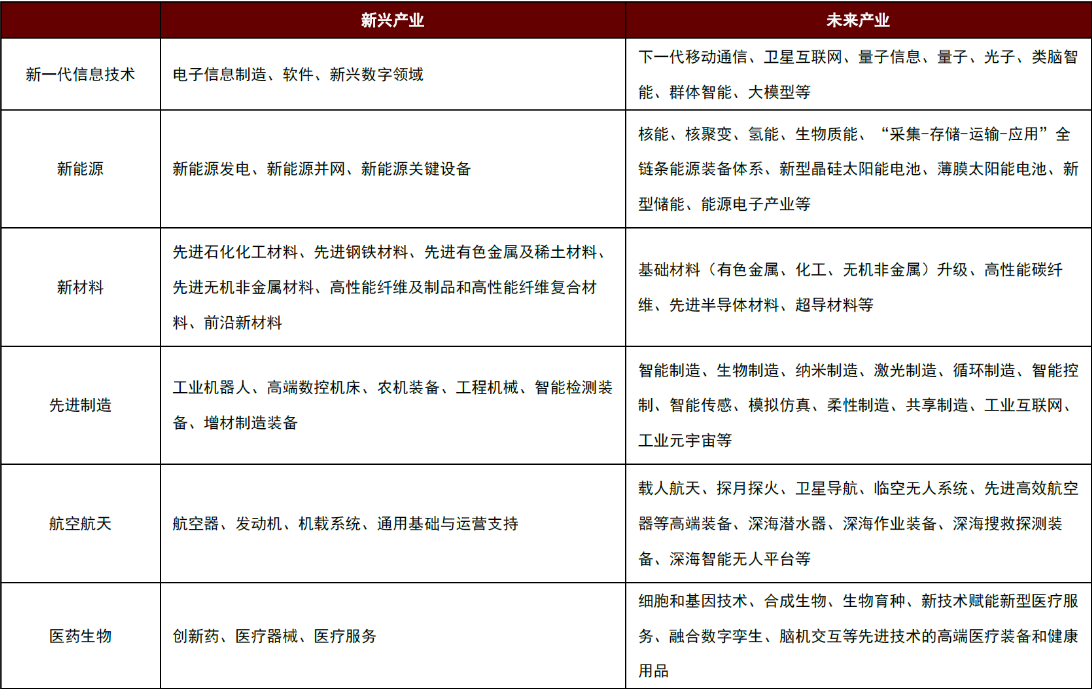 | | 新兴产业 | 未来产业 |
|---|---|---|
| 新一代信息技术 | 电子信息制造、软件、新兴数字领域 | 下一代移动通信、卫星互联网、量子信息、量子、光子、类脑智能、群体智能、大模型等 |
| 新能源 | 新能源发电、新能源并网、新能源关键设备 | 核能、核聚变、氢能、生物质能、“采集-存储-运输-应用”全链条能源装备体系、新型晶硅太阳能电池、薄膜太阳能电池、新型储能、能源电子产业等 |
| 新材料 | 先进石化化工材料、先进钢铁材料、先进有色金属及稀土材料、先进无机非金属材料、高性能纤维及制品和高性能纤维复合材料、前沿新材料 | 基础材料（有色金属、化工、无机非金属）升级、高性能碳纤维、先进半导体材料、超导材料等 |
| 先进制造 | 工业机器人、高端数控机床、农机装备、工程机械、智能检测装备、增材制造装备 | 智能制造、生物制造、纳米制造、激光制造、循环制造、智能控制、智能传感、模拟仿真、柔性制造、共享制造、工业互联网、工业元宇宙等 |
| 航空航天 | 航空器、发动机、机载系统、通用基础与运营支持 | 载人航天、探月探火、卫星导航、临空无人系统、先进高效航空器等高端装备、深海潜水器、深海作业装备、深海搜救探测装备、深海智能无人平台等 |
| 医药生物 | 创新药、医疗器械、医疗服务 | 细胞和基因技术、合成生物、生物育种、新技术赋能新型医疗服务、融合数字孪生、脑机交互等先进技术的高端医疗装备和健康用品 |